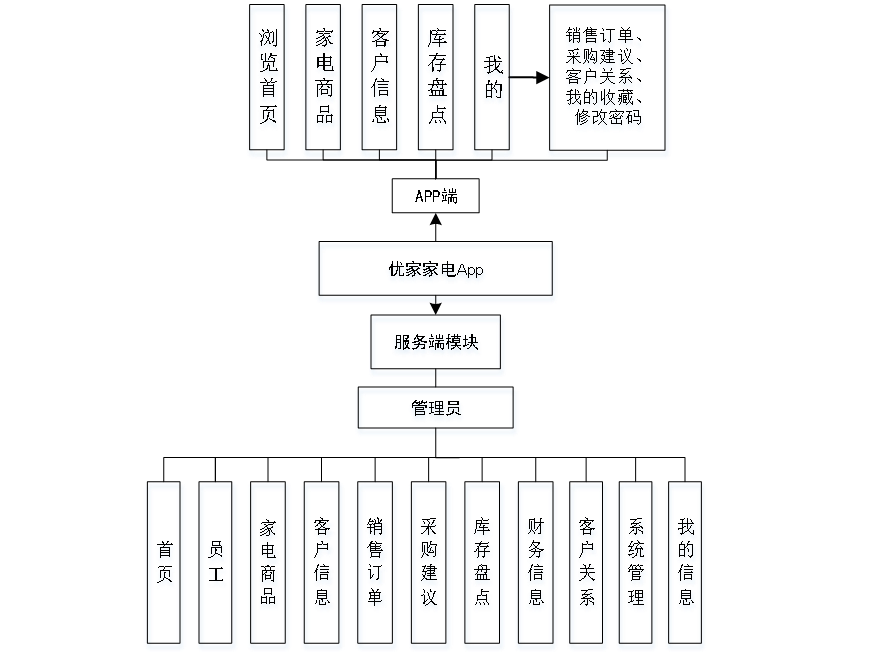 浏览首页

家电商品

客户信息

库存盘点

我的

销售订单、采购建议、客户关系、我的收藏、修改密码

APP端

优家家电App

服务端模块

管理员

首页

员工

家电商品

客户信息

销售订单

采购建议

库存盘点

财务信息

客户关系

系统管理

我的信息